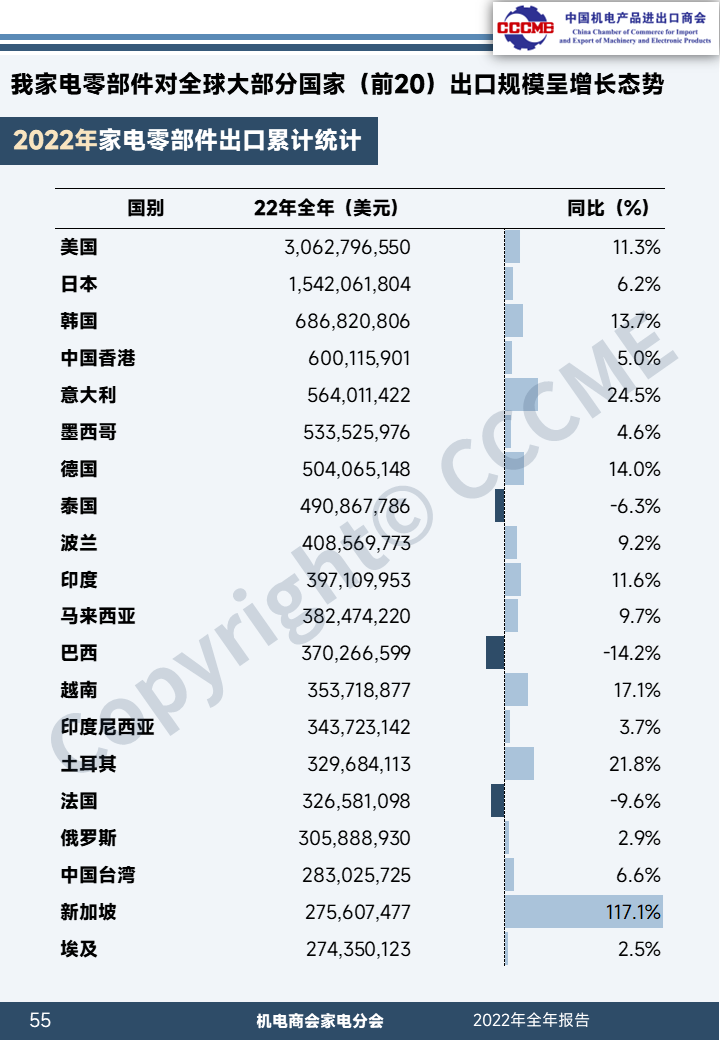 CCCME 中国机电产品进出口商会 China Chamber of Commerce for Import and Export of Machinery and Electronic Products

我家电零部件对全球大部分国家（前20）出口规模呈增长态势

2022年家电零部件出口累计统计

| 国别 | 22年全年（美元） | 同比（%） |
|---|---|---|
| 美国 | 3,062,796,550 | 11.3% |
| 日本 | 1,542,061,804 | 6.2% |
| 韩国 | 686,820,806 | 13.7% |
| 中国香港 | 600,115,901 | 5.0% |
| 意大利 | 564,011,422 | 24.5% |
| 墨西哥 | 533,525,976 | 4.6% |
| 德国 | 504,065,148 | 14.0% |
| 泰国 | 490,867,786 | -6.3% |
| 波兰 | 408,569,773 | 9.2% |
| 印度 | 397,109,953 | 11.6% |
| 马来西亚 | 382,474,220 | 9.7% |
| 巴西 | 370,266,599 | -14.2% |
| 越南 | 353,718,877 | 17.1% |
| 印度尼西亚 | 343,723,142 | 3.7% |
| 土耳其 | 329,684,113 | 21.8% |
| 法国 | 326,581,098 | -9.6% |
| 俄罗斯 | 305,888,930 | 2.9% |
| 中国台湾 | 283,025,725 | 6.6% |
| 新加坡 | 275,607,477 | 117.1% |
| 埃及 | 274,350,123 | 2.5% |

Copyright© CCCME

55 机电商会家电分会 2022年全年报告